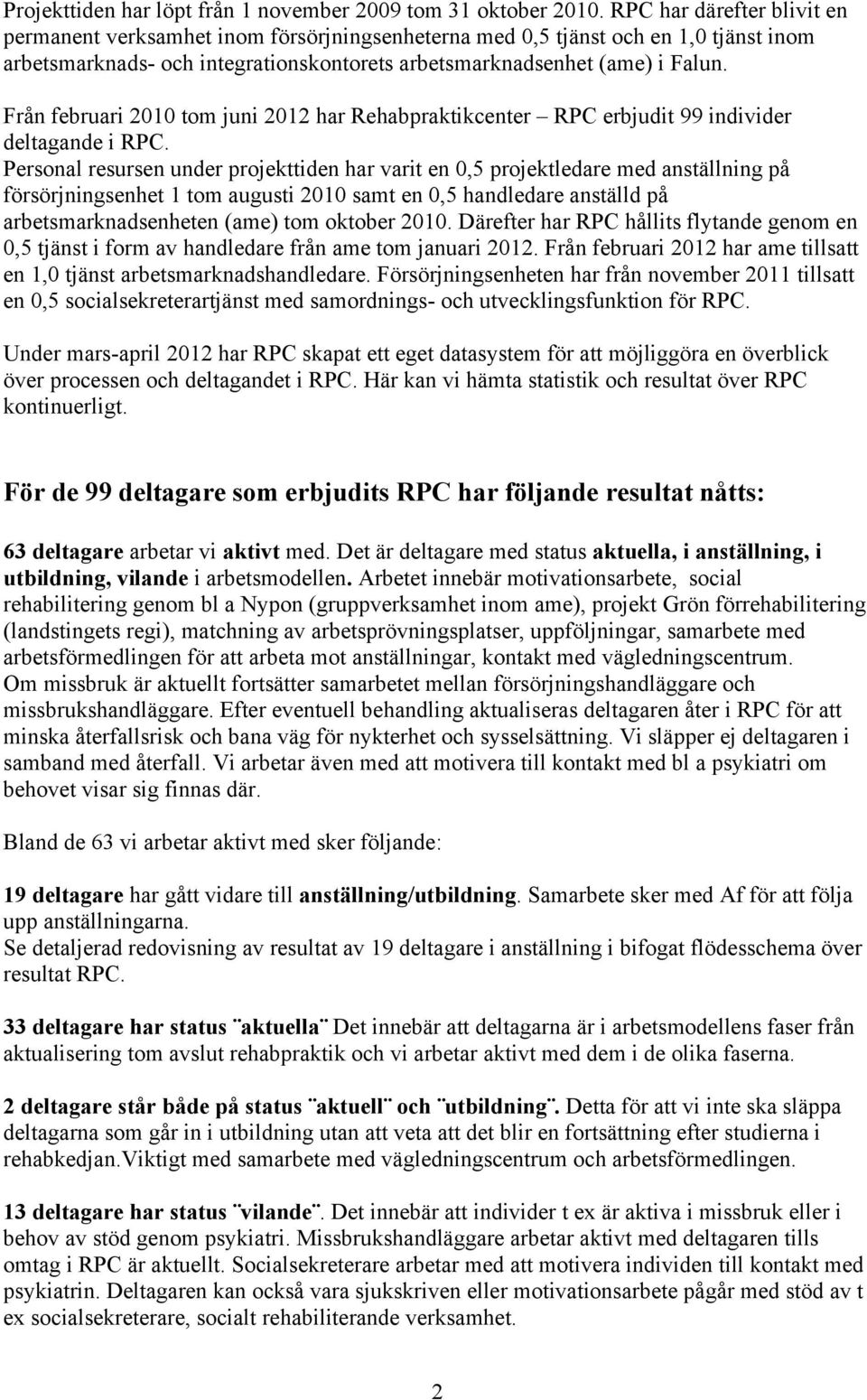 Projekttiden har löpt från 1 november 2009 tom 31 oktober 2010. RPC har därefter blivit en permanent verksamhet inom försörjningsenheterna med 0,5 tjänst och en 1,0 tjänst inom arbetsmarknads- och integrationskontorets arbetsmarknadsenhet (ame) i Falun.

Från februari 2010 tom juni 2012 har Rehabpraktikcenter – RPC erbjudit 99 individer deltagande i RPC.
Personal resursen under projekttiden har varit en 0,5 projektledare med anställning på försörjningsenhet 1 tom augusti 2010 samt en 0,5 handledare anställd på arbetsmarknadsenheten (ame) tom oktober 2010. Därefter har RPC hållits flytande genom en 0,5 tjänst i form av handledare från ame tom januari 2012. Från februari 2012 har ame tillsatt en 1,0 tjänst arbetsmarknadshandledare. Försörjningsenheten har från november 2011 tillsatt en 0,5 socialsekreterartjänst med samordnings- och utvecklingsfunktion för RPC.

Under mars-april 2012 har RPC skapat ett eget datasystem för att möjliggöra en överblick över processen och deltagandet i RPC. Här kan vi hämta statistik och resultat över RPC kontinuerligt.

För de 99 deltagare som erbjudits RPC har följande resultat nåtts:

63 deltagare arbetar vi aktivt med. Det är deltagare med status aktuella, i anställning, i utbildning, vilande i arbetsmodellen. Arbetet innebär motivationsarbete, social rehabilitering genom bl a Nypon (gruppverksamhet inom ame), projekt Grön förrehabilitering (landstingets regi), matchning av arbetsprövningsplatser, uppföljningar, samarbete med arbetsförmedlingen för att arbeta mot anställningar, kontakt med vägledningscentrum.
Om missbruk är aktuellt fortsätter samarbetet mellan försörjningshandläggare och missbrukshandläggare. Efter eventuell behandling aktualiseras deltagaren åter i RPC för att minska återfallsrisk och bana väg för nykterhet och sysselsättning. Vi släpper ej deltagaren i samband med återfall. Vi arbetar även med att motivera till kontakt med bl a psykiatri om behovet visar sig finnas där.

Bland de 63 vi arbetar aktivt med sker följande:

19 deltagare har gått vidare till anställning/utbildning. Samarbete sker med Af för att följa upp anställningarna.
Se detaljerad redovisning av resultat av 19 deltagare i anställning i bifogat flödesschema över resultat RPC.

33 deltagare har status ¨aktuella¨ Det innebär att deltagarna är i arbetsmodellens faser från aktualisering tom avslut rehabpraktik och vi arbetar aktivt med dem i de olika faserna.

2 deltagare står både på status ¨aktuell¨ och ¨utbildning¨. Detta för att vi inte ska släppa deltagarna som går in i utbildning utan att veta att det blir en fortsättning efter studierna i rehabkedjan.Viktigt med samarbete med vägledningscentrum och arbetsförmedlingen.

13 deltagare har status ¨vilande¨. Det innebär att individer t ex är aktiva i missbruk eller i behov av stöd genom psykiatri. Missbrukshandläggare arbetar aktivt med deltagaren tills omtag i RPC är aktuellt. Socialsekreterare arbetar med att motivera individen till kontakt med psykiatrin. Deltagaren kan också vara sjukskriven eller motivationsarbete pågår med stöd av t ex socialsekreterare, socialt rehabiliterande verksamhet.

2